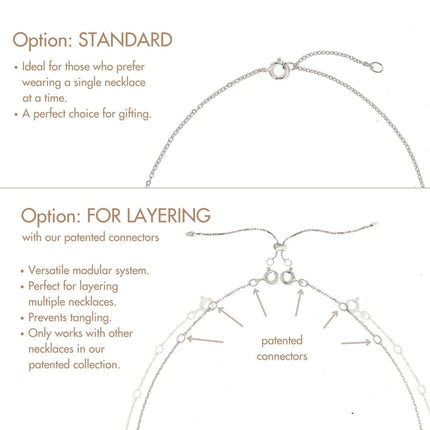 Option: STANDARD

• Ideal for those who prefer wearing a single necklace at a time.
• A perfect choice for gifting.

Option: FOR LAYERING

with our patented connectors

• Versatile modular system.
• Perfect for layering multiple necklaces.
• Prevents tangling.
• Only works with other necklaces in our patented collection.

patented connectors